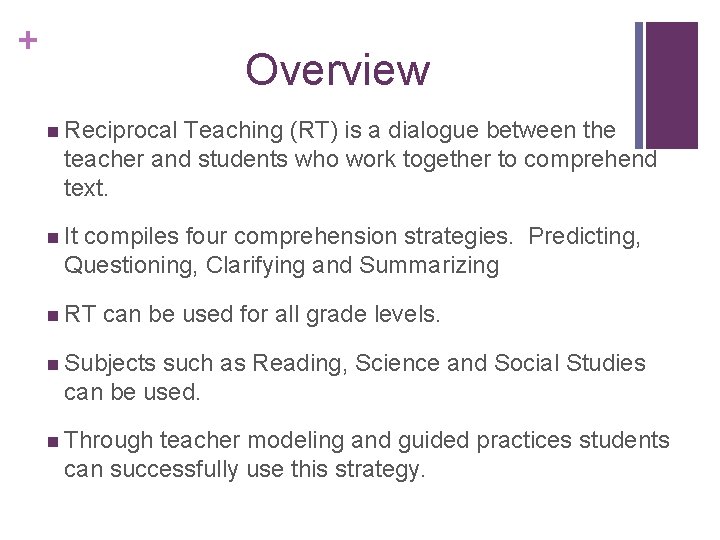 +

Overview

■ Reciprocal Teaching (RT) is a dialogue between the teacher and students who work together to comprehend text.

■ It compiles four comprehension strategies. Predicting, Questioning, Clarifying and Summarizing

■ RT can be used for all grade levels.

■ Subjects such as Reading, Science and Social Studies can be used.

■ Through teacher modeling and guided practices students can successfully use this strategy.